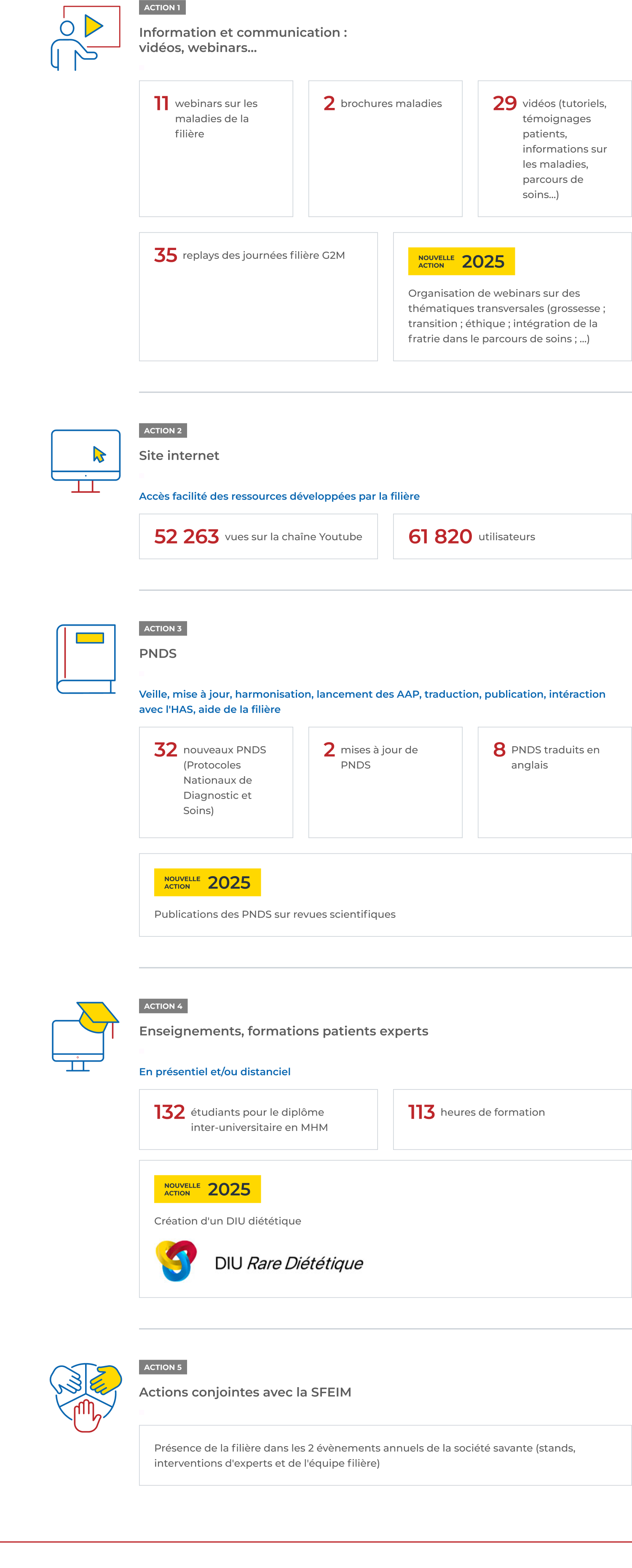 ACTION 1

Information et communication : vidéos, webinars...

11 webinars sur les maladies de la filière

2 brochures maladies

29 vidéos (tutoriels, témoignages patients, informations sur les maladies, parcours de soins...)

35 replays des journées filière G2M

NOUVELLE ACTION 2025

Organisation de webinars sur des thématiques transversales (grossesse ; transition ; éthique ; intégration de la fratrie dans le parcours de soins ; ...)

ACTION 2

Site internet

Accès facilité des ressources développées par la filière

52 263 vues sur la chaîne Youtube

61 820 utilisateurs

ACTION 3

PNDS

Veille, mise à jour, harmonisation, lancement des AAP, traduction, publication, intéraction avec l'HAS, aide de la filière

32 nouveaux PNDS (Protocoles Nationaux de Diagnostic et Soins)

2 mises à jour de PNDS

8 PNDS traduits en anglais

NOUVELLE ACTION 2025

Publications des PNDS sur revues scientifiques

ACTION 4

Enseignements, formations patients experts

En présentiel et/ou distanciel

132 étudiants pour le diplôme inter-universitaire en MHM

113 heures de formation

NOUVELLE ACTION 2025

Création d'un DIU diététique

DIU Rare Diététique

ACTION 5

Actions conjointes avec la SFEIM

Présence de la filière dans les 2 évènements annuels de la société savante (stands, interventions d'experts et de l'équipe filière)